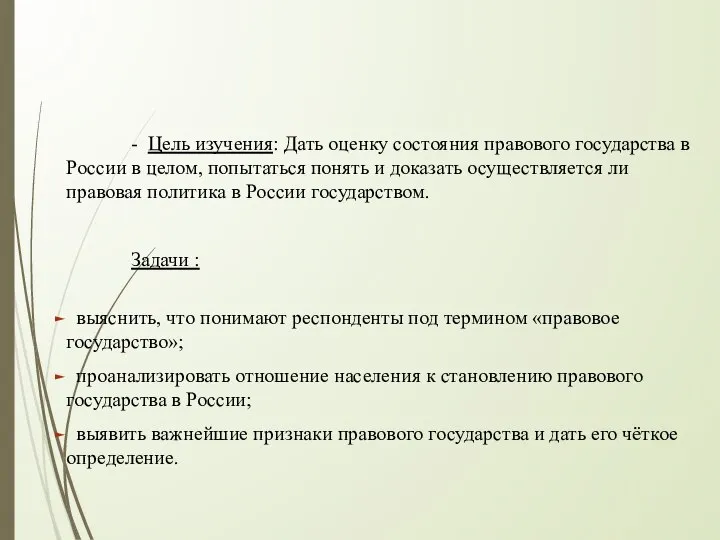 - Цель изучения: Дать оценку состояния правового государства в России в целом, попытаться понять и доказать осуществляется ли правовая политика в России государством.

Задачи :

выяснить, что понимают респонденты под термином «правовое государство»;

проанализировать отношение населения к становлению правового государства в России;

выявить важнейшие признаки правового государства и дать его чёткое определение.